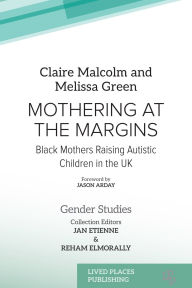 Claire Malcolm and Melissa Green

MOTHERING AT THE MARGINS

Black Mothers Raising Autistic Children in the UK

Foreword by
JASON ARDAY

Gender Studies

Collection Editors
JAN ETIENNE
&
REHAM ELMORALLY

LIVED PLACES PUBLISHING